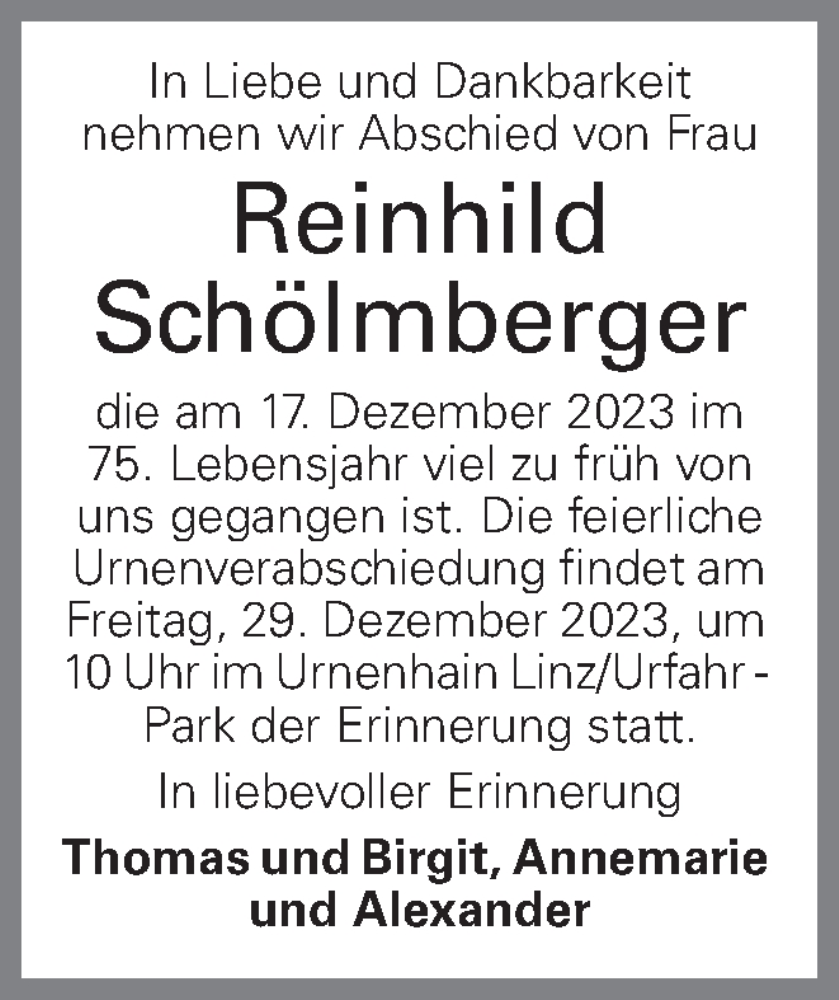 In Liebe und Dankbarkeit nehmen wir Abschied von Frau

Reinhild Schölmberger

die am 17. Dezember 2023 im 75. Lebensjahr viel zu früh von uns gegangen ist. Die feierliche Urnenverabschiedung findet am Freitag, 29. Dezember 2023, um 10 Uhr im Urnenhain Linz/Urfahr - Park der Erinnerung statt.

In liebevoller Erinnerung

Thomas und Birgit, Annemarie und Alexander